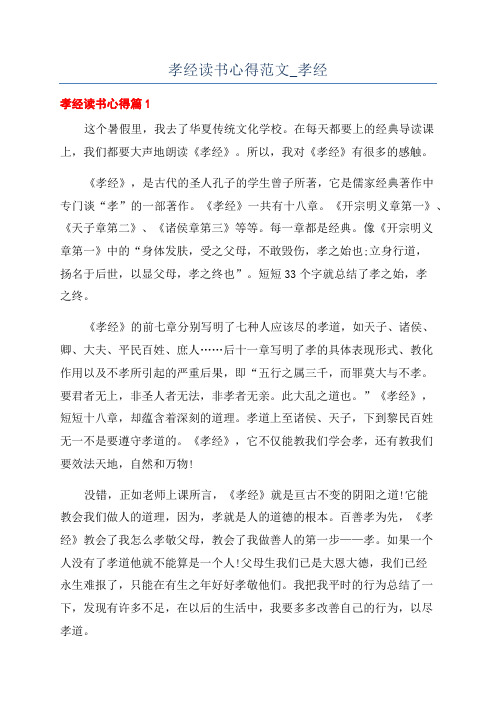 孝经读书心得范文_孝经

孝经读书心得篇1

这个暑假里，我去了华夏传统文化学校。在每天都要上的经典导读课上，我们都要大声地朗读《孝经》。所以，我对《孝经》有很多的感触。

《孝经》，是古代的圣人孔子的学生曾子所著，它是儒家经典著作中专门谈“孝”的一部著作。《孝经》一共有十八章。《开宗明义章第一》、《天子章第二》、《诸侯章第三》等等。每一章都是经典。像《开宗明义章第一》中的“身体发肤，受之父母，不敢毁伤，孝之始也;立身行道，扬名于后世，以显父母，孝之终也”。短短33个字就总结了孝之始，孝之终。

《孝经》的前七章分别写明了七种人应该尽的孝道，如天子、诸侯、卿、大夫、平民百姓、庶人……后十一章写明了孝的具体表现形式、教化作用以及不孝所引起的严重后果，即“五行之属三千，而罪莫大与不孝。要君者无上，非圣人者无法，非孝者无亲。此大乱之道也。”《孝经》，短短十八章，却蕴含着深刻的道理。孝道上至诸侯、天子，下到黎民百姓无一不是要遵守孝道的。《孝经》，它不仅能教我们学会孝，还有教我们要效法天地，自然和万物!

没错，正如老师上课所言，《孝经》就是亘古不变的阴阳之道!它能教会我们做人的道理，因为，孝就是人的道德的根本。百善孝为先，《孝经》教会了我怎么孝敬父母，教会了我做善人的第一步——孝。如果一个人没有了孝道他就不能算是一个人!父母生我们已是大恩大德，我们已经永生难报了，只能在有生之年好好孝敬他们。我把我平时的行为总结了一下，发现有许多不足，在以后的生活中，我要多多改善自己的行为，以尽孝道。